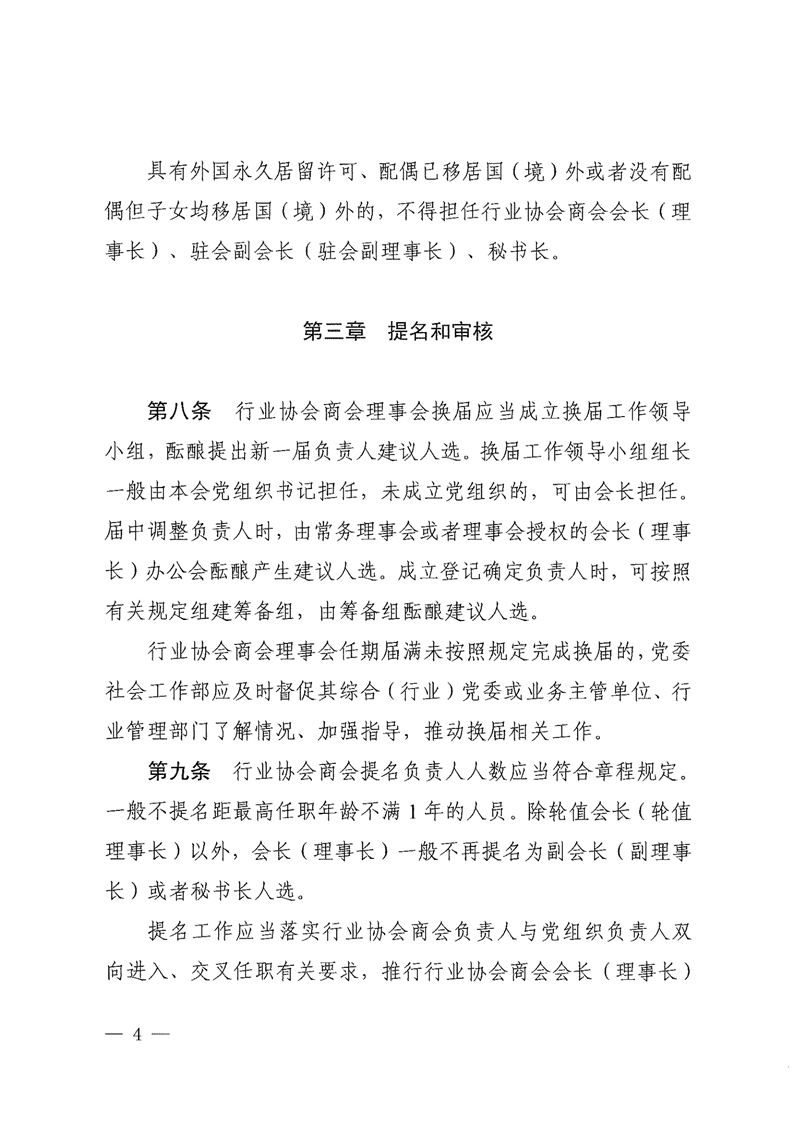 具有外国永久居留许可、配偶已移居国（境）外或者没有配偶但子女均移居国（境）外的，不得担任行业协会商会会长（理事长）、驻会副会长（驻会副理事长）、秘书长。

第三章　提名和审核

第八条　行业协会商会理事会换届应当成立换届工作领导小组，酝酿提出新一届负责人建议人选。换届工作领导小组组长一般由本会党组织书记担任，未成立党组织的，可由会长担任。届中调整负责人时，由常务理事会或者理事会授权的会长（理事长）办公会酝酿产生建议人选。成立登记确定负责人时，可按照有关规定组建筹备组，由筹备组酝酿建议人选。

行业协会商会理事会任期届满未按照规定完成换届的，党委社会工作部应及时督促其综合（行业）党委或业务主管单位、行业管理部门了解情况、加强指导，推动换届相关工作。

第九条　行业协会商会提名负责人人数应当符合章程规定。一般不提名距最高任职年龄不满1年的人员。除轮值会长（轮值理事长）以外，会长（理事长）一般不再提名为副会长（副理事长）或者秘书长人选。

提名工作应当落实行业协会商会负责人与党组织负责人双向进入、交叉任职有关要求，推行行业协会商会会长（理事长）

— 4 —